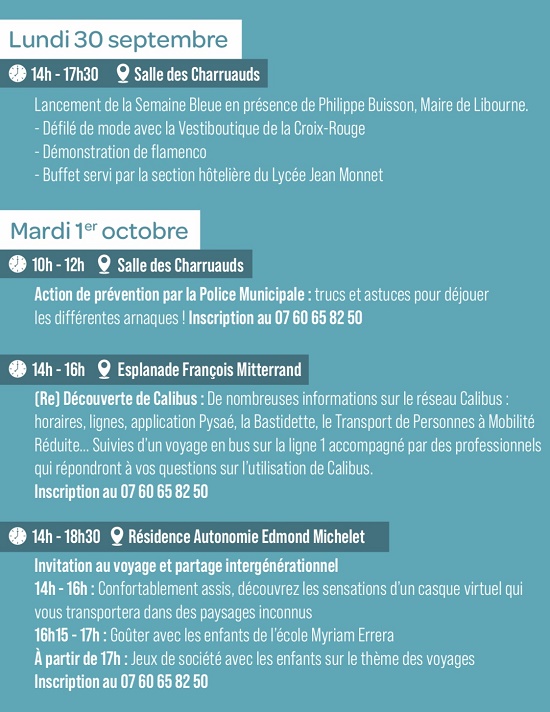 Lundi 30 septembre

14h - 17h30 Salle des Charruauds

Lancement de la Semaine Bleue en présence de Philippe Buisson, Maire de Libourne.
- Défilé de mode avec la Vestiboutique de la Croix-Rouge
- Démonstration de flamenco
- Buffet servi par la section hôtelière du Lycée Jean Monnet

Mardi 1$^{er}$ octobre

10h - 12h Salle des Charruauds

Action de prévention par la Police Municipale : trucs et astuces pour déjouer les différentes arnaques ! Inscription au 07 60 65 82 50

14h - 16h Esplanade François Mitterrand

(Re) Découverte de Calibus : De nombreuses informations sur le réseau Calibus : horaires, lignes, application Pysaé, la Bastidette, le Transport de Personnes à Mobilité Réduite... Suivies d'un voyage en bus sur la ligne 1 accompagné par des professionnels qui répondront à vos questions sur l'utilisation de Calibus.
Inscription au 07 60 65 82 50

14h - 18h30 Résidence Autonomie Edmond Michelet

Invitation au voyage et partage intergénérationnel
14h - 16h : Confortablement assis, découvrez les sensations d'un casque virtuel qui vous transportera dans des paysages inconnus
16h15 - 17h : Goûter avec les enfants de l'école Myriam Errera
À partir de 17h : Jeux de société avec les enfants sur le thème des voyages
Inscription au 07 60 65 82 50